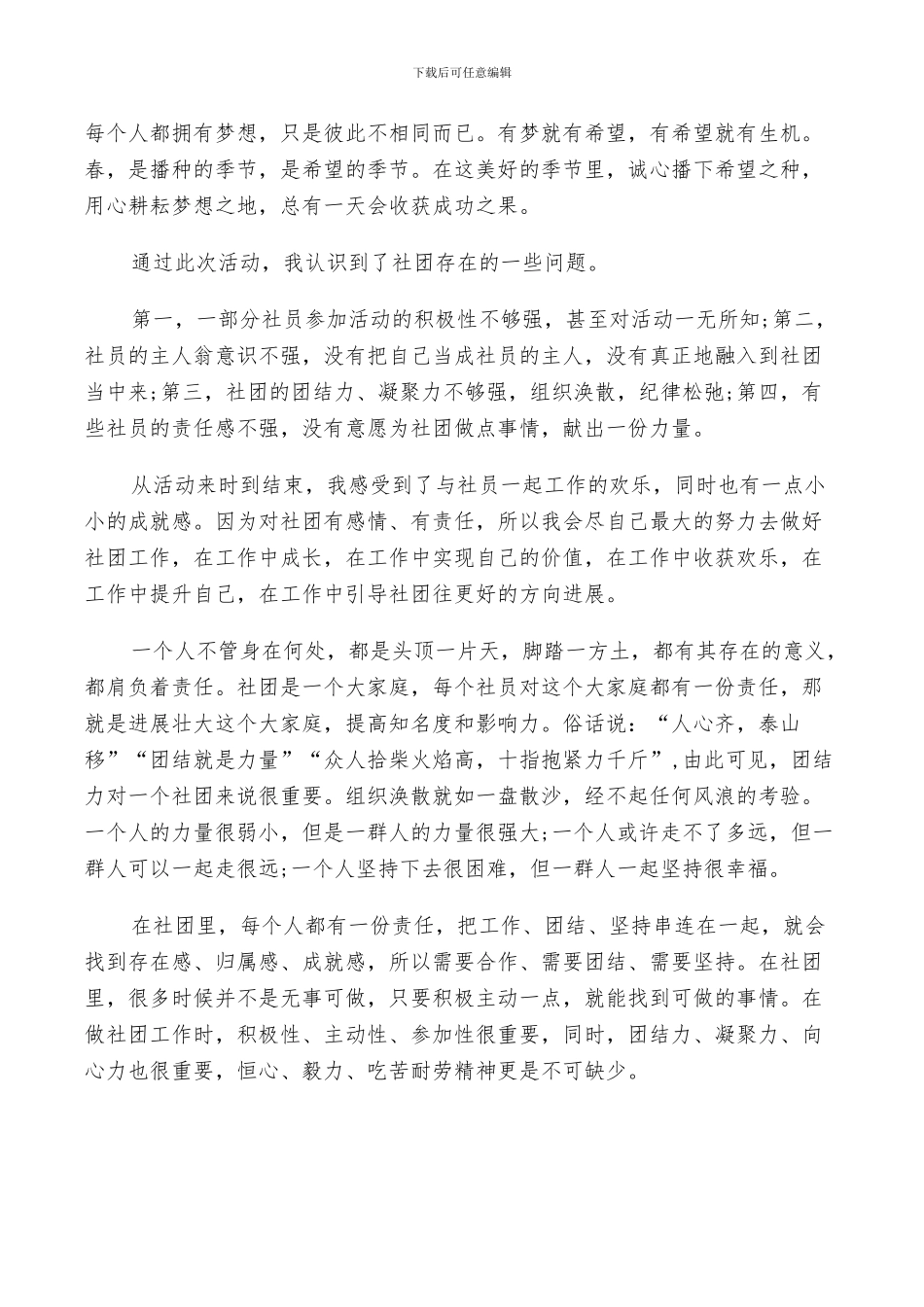 下载后可任意编辑

每个人都拥有梦想，只是彼此不相同而已。有梦就有希望，有希望就有生机。春，是播种的季节，是希望的季节。在这美好的季节里，诚心播下希望之种，用心耕耘梦想之地，总有一天会收获成功之果。

通过此次活动，我认识到了社团存在的一些问题。

第一，一部分社员参加活动的积极性不够强，甚至对活动一无所知;第二，社员的主人翁意识不强，没有把自己当成社员的主人，没有真正地融入到社团当中来;第三，社团的团结力、凝聚力不够强，组织涣散，纪律松弛;第四，有些社员的责任感不强，没有意愿为社团做点事情，献出一份力量。

从活动来时到结束，我感受到了与社员一起工作的欢乐，同时也有一点小小的成就感。因为对社团有感情、有责任，所以我会尽自己最大的努力去做好社团工作，在工作中成长，在工作中实现自己的价值，在工作中收获欢乐，在工作中提升自己，在工作中引导社团往更好的方向进展。

一个人不管身在何处，都是头顶一片天，脚踏一方土，都有其存在的意义，都肩负着责任。社团是一个大家庭，每个社员对这个大家庭都有一份责任，那就是进展壮大这个大家庭，提高知名度和影响力。俗话说：“人心齐，泰山移”“团结就是力量”“众人拾柴火焰高，十指抱紧力千斤”，由此可见，团结力对一个社团来说很重要。组织涣散就如一盘散沙，经不起任何风浪的考验。一个人的力量很弱小，但是一群人的力量很强大;一个人或许走不了多远，但一群人可以一起走很远;一个人坚持下去很困难，但一群人一起坚持很幸福。

在社团里，每个人都有一份责任，把工作、团结、坚持串连在一起，就会找到存在感、归属感、成就感，所以需要合作、需要团结、需要坚持。在社团里，很多时候并不是无事可做，只要积极主动一点，就能找到可做的事情。在做社团工作时，积极性、主动性、参加性很重要，同时，团结力、凝聚力、向心力也很重要，恒心、毅力、吃苦耐劳精神更是不可缺少。